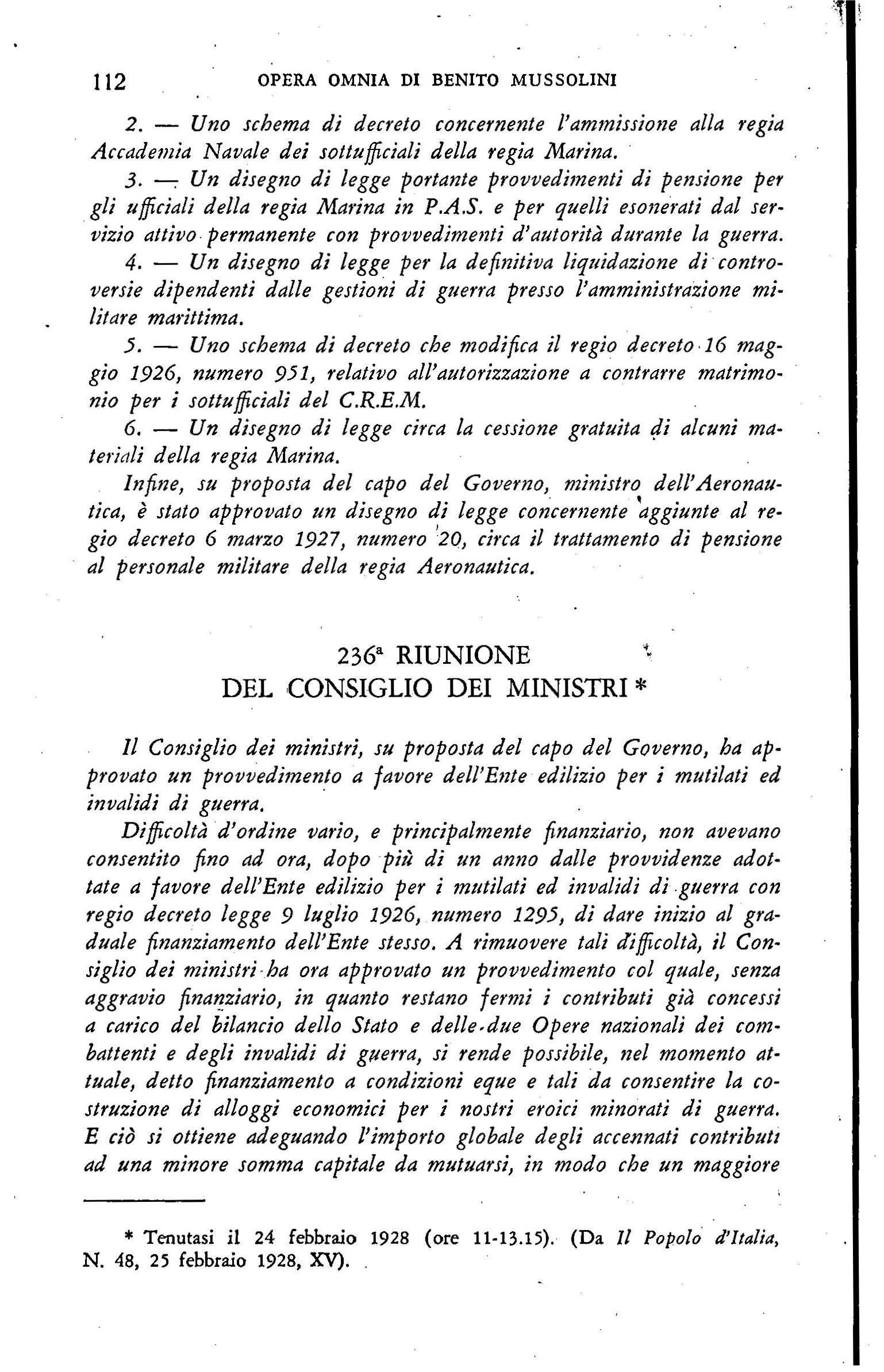 112 OPERA OMNIA DI BENITO MUSSOLINI

2. — Uno schema di decreto concernente l'ammissione alla regia Accademia Navale dei sottufficiali della regia Marina.

3. — Un disegno di legge portante provvedimenti di pensione per gli ufficiali della regia Marina in P.A.S. e per quelli esonerati dal servizio attivo permanente con provvedimenti d'autorità durante la guerra.

4. — Un disegno di legge per la definitiva liquidazione di controversie dipendenti dalle gestioni di guerra presso l'amministrazione militare marittima.

5. — Uno schema di decreto che modifica il regio decreto 16 maggio 1926, numero 951, relativo all'autorizzazione a contrarre matrimonio per i sottufficiali del C.R.E.M.

6. — Un disegno di legge circa la cessione gratuita di alcuni materiali della regia Marina.

Infine, su proposta del capo del Governo, ministro dell'Aeronautica, è stato approvato un disegno di legge concernente aggiunte al regio decreto 6 marzo 1927, numero 20, circa il trattamento di pensione al personale militare della regia Aeronautica.

236ª RIUNIONE
DEL CONSIGLIO DEI MINISTRI *

Il Consiglio dei ministri, su proposta del capo del Governo, ha approvato un provvedimento a favore dell'Ente edilizio per i mutilati ed invalidi di guerra.

Difficoltà d'ordine vario, e principalmente finanziario, non avevano consentito fino ad ora, dopo più di un anno dalle provvidenze adottate a favore dell'Ente edilizio per i mutilati ed invalidi di guerra con regio decreto legge 9 luglio 1926, numero 1295, di dare inizio al graduale finanziamento dell'Ente stesso. A rimuovere tali difficoltà, il Consiglio dei ministri ha ora approvato un provvedimento col quale, senza aggravio finanziario, in quanto restano fermi i contributi già concessi a carico del bilancio dello Stato e delle due Opere nazionali dei combattenti e degli invalidi di guerra, si rende possibile, nel momento attuale, detto finanziamento a condizioni eque e tali da consentire la costruzione di alloggi economici per i nostri eroici minorati di guerra. E ciò si ottiene adeguando l'importo globale degli accennati contributi ad una minore somma capitale da mutuarsi, in modo che un maggiore

* Tenutasi il 24 febbraio 1928 (ore 11-13.15). (Da Il Popolo d'Italia, N. 48, 25 febbraio 1928, XV).